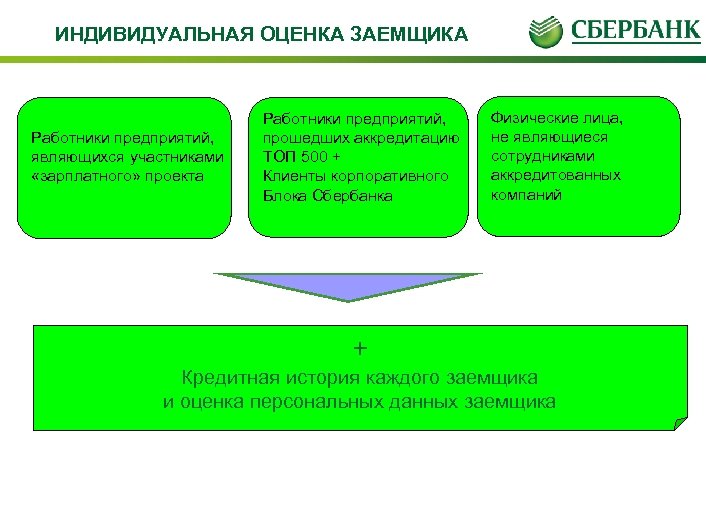 ИНДИВИДУАЛЬНАЯ ОЦЕНКА ЗАЕМЩИКА

СБЕРБАНК

Работники предприятий, являющихся участниками «зарплатного» проекта

Работники предприятий, прошедших аккредитацию ТОП 500 +
Клиенты корпоративного Блока Сбербанка

Физические лица, не являющиеся сотрудниками аккредитованных компаний

+
Кредитная история каждого заемщика
и оценка персональных данных заемщика